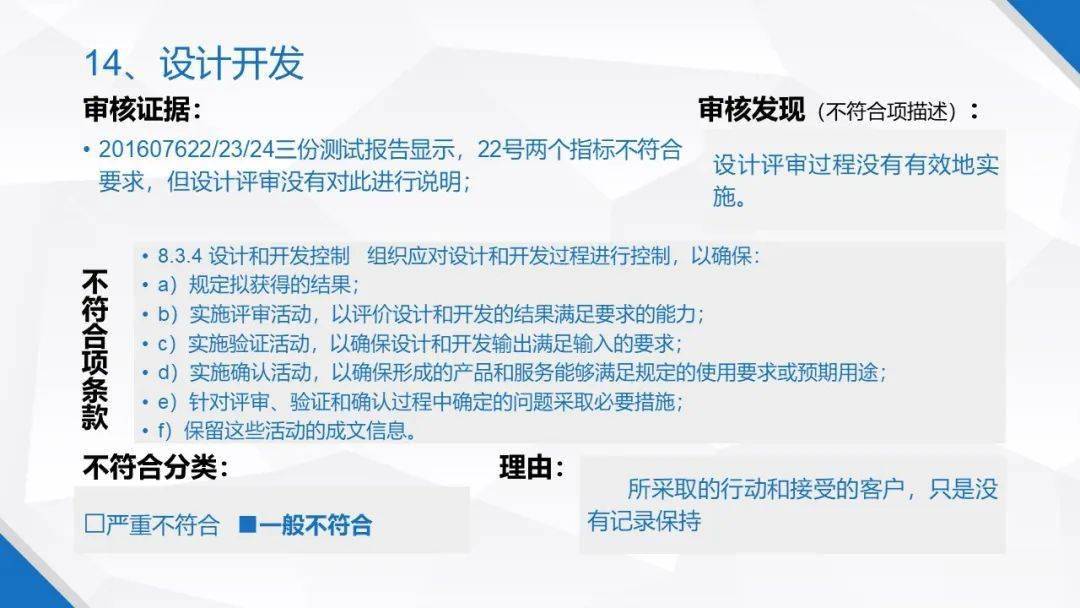 14、设计开发

审核证据:

• 201607622/23/24三份测试报告显示，22号两个指标不符合要求，但设计评审没有对此进行说明；

审核发现（不符合项描述）：

设计评审过程没有有效地实施。

不符合项条款

• 8.3.4 设计和开发控制　组织应对设计和开发过程进行控制，以确保：
• a）规定拟获得的结果；
• b）实施评审活动，以评价设计和开发的结果满足要求的能力；
• c）实施验证活动，以确保设计和开发输出满足输入的要求；
• d）实施确认活动，以确保形成的产品和服务能够满足规定的使用要求或预期用途；
• e）针对评审、验证和确认过程中确定的问题采取必要措施；
• f）保留这些活动的成文信息。

不符合分类:

□严重不符合　■一般不符合

理由:

所采取的行动和接受的客户，只是没有记录保持